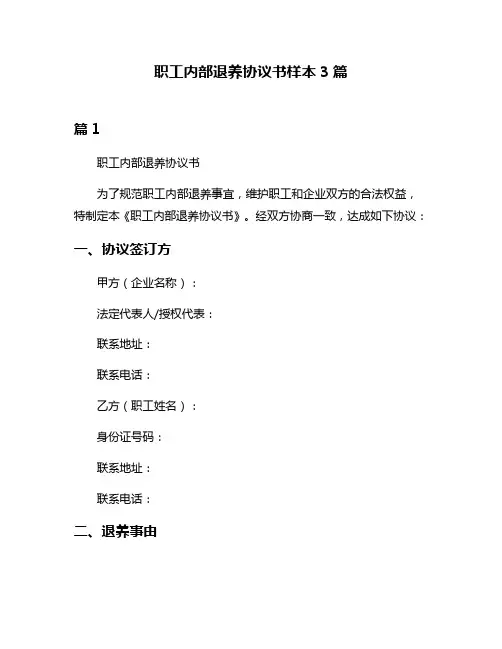 职工内部退养协议书样本 3 篇

篇 1

职工内部退养协议书

为了规范职工内部退养事宜，维护职工和企业双方的合法权益，特制定本《职工内部退养协议书》。经双方协商一致，达成如下协议：

一、协议签订方

甲方（企业名称）：

法定代表人/授权代表：

联系地址：

联系电话：

乙方（职工姓名）：

身份证号码：

联系地址：

联系电话：

二、退养事由